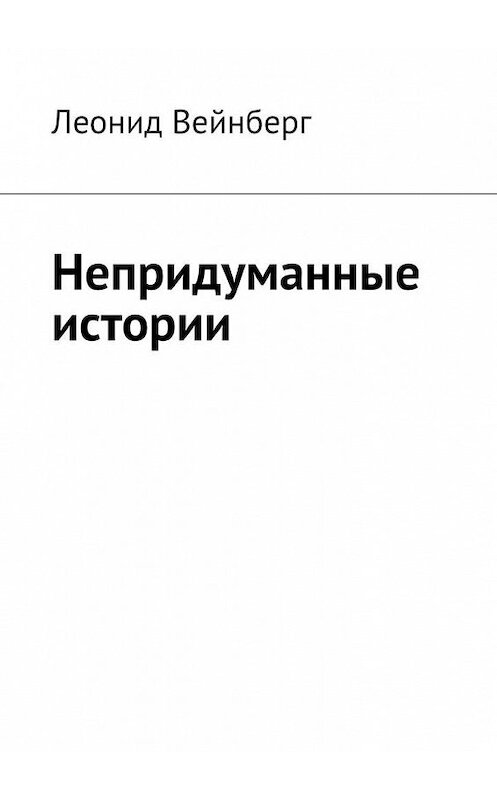 Леонид Вейнберг

Непридуманные истории